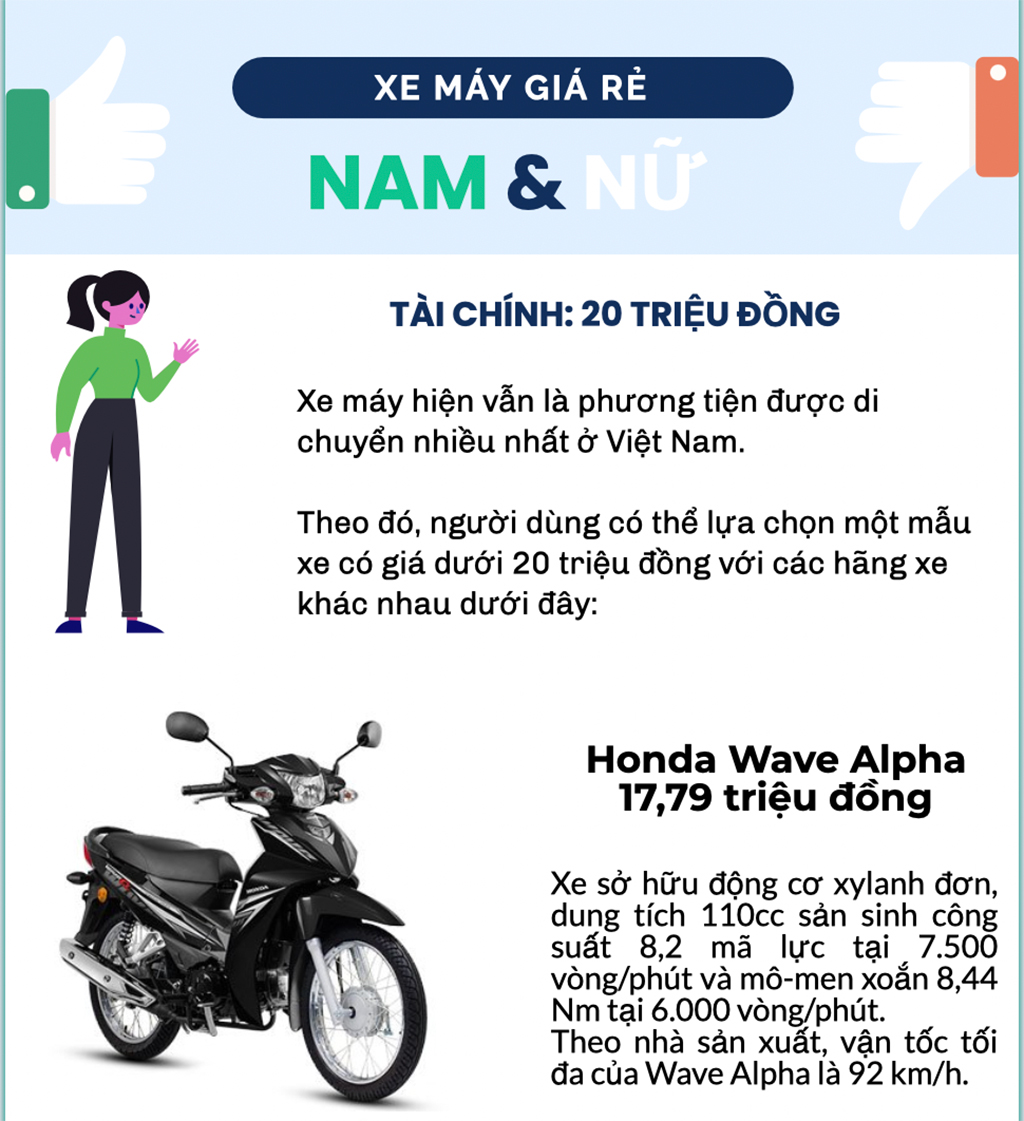 XE MÁY GIÁ RẺ

NAM & NỮ

TÀI CHÍNH: 20 TRIỆU ĐỒNG

Xe máy hiện vẫn là phương tiện được di chuyển nhiều nhất ở Việt Nam.

Theo đó, người dùng có thể lựa chọn một mẫu xe có giá dưới 20 triệu đồng với các hãng xe khác nhau dưới đây:

Honda Wave Alpha
17,79 triệu đồng

Xe sở hữu động cơ xylanh đơn, dung tích 110cc sản sinh công suất 8,2 mã lực tại 7.500 vòng/phút và mô-men xoắn 8,44 Nm tại 6.000 vòng/phút.
Theo nhà sản xuất, vận tốc tối đa của Wave Alpha là 92 km/h.